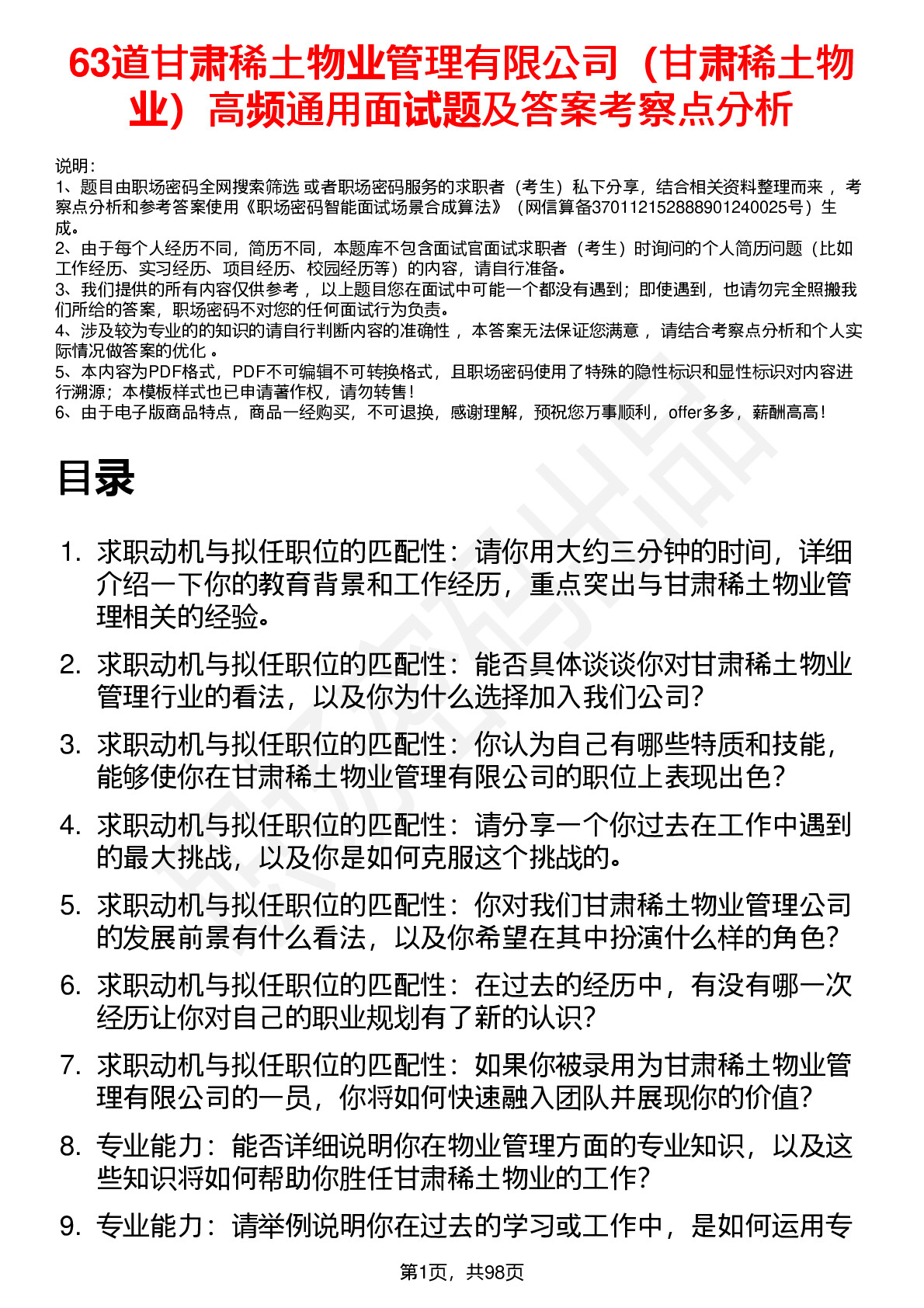 63道甘肃稀土物业管理有限公司（甘肃稀土物业）高频通用面试题及答案考察点分析

说明：
1、题目由职场密码全网搜索筛选 或者职场密码服务的求职者（考生）私下分享，结合相关资料整理而来， 考察点分析和参考答案使用《职场密码智能面试场景合成算法》（网信算备370112152888901240025号）生成。
2、由于每个人经历不同，简历不同，本题库不包含面试官面试求职者（考生）时询问的个人简历问题（比如工作经历、实习经历、项目经历、校园经历等）的内容，请自行准备。
3、我们提供的所有内容仅供参考， 以上题目您在面试中可能一个都没有遇到；即使遇到，也请勿完全照搬我们所给的答案，职场密码不对您的任何面试行为负责。
4、涉及较为专业的的知识的请自行判断内容的准确性， 本答案无法保证您满意， 请结合考察点分析和个人实际情况做答案的优化 。
5、本内容为PDF格式，PDF不可编辑不可转换格式，且职场密码使用了特殊的隐性标识和显性标识对内容进行溯源；本模板样式也已申请著作权，请勿转售！
6、由于电子版商品特点，商品一经购买，不可退换，感谢理解，预祝您万事顺利，offer多多，薪酬高高！

目录

1. 求职动机与拟任职位的匹配性：请你用大约三分钟的时间，详细介绍一下你的教育背景和工作经历，重点突出与甘肃稀土物业管理相关的经验。
2. 求职动机与拟任职位的匹配性：能否具体谈谈你对甘肃稀土物业管理行业的看法，以及你为什么选择加入我们公司？
3. 求职动机与拟任职位的匹配性：你认为自己有哪些特质和技能，能够使你在甘肃稀土物业管理有限公司的职位上表现出色？
4. 求职动机与拟任职位的匹配性：请分享一个你过去在工作中遇到的最大挑战，以及你是如何克服这个挑战的。
5. 求职动机与拟任职位的匹配性：你对我们甘肃稀土物业管理公司的发展前景有什么看法，以及你希望在其中扮演什么样的角色？
6. 求职动机与拟任职位的匹配性：在过去的经历中，有没有哪一次经历让你对自己的职业规划有了新的认识？
7. 求职动机与拟任职位的匹配性：如果你被录用为甘肃稀土物业管理有限公司的一员，你将如何快速融入团队并展现你的价值？
8. 专业能力：能否详细说明你在物业管理方面的专业知识，以及这些知识将如何帮助你胜任甘肃稀土物业的工作？
9. 专业能力：请举例说明你在过去的学习或工作中，是如何运用专

第1页，共98页